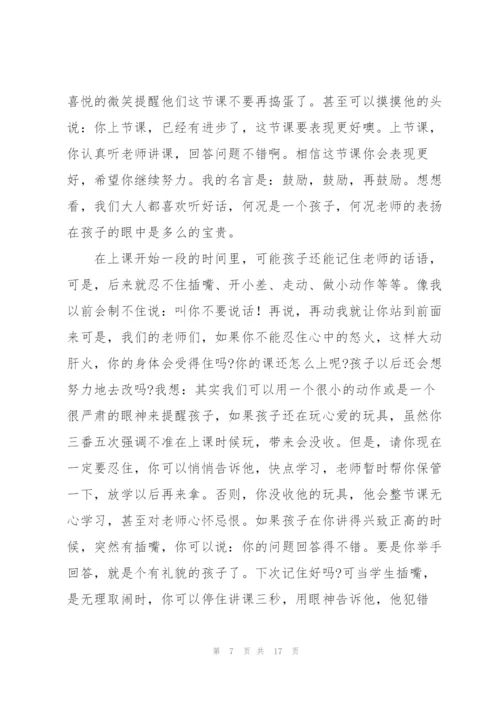 喜悦的微笑提醒他们这节课不要再捣蛋了。甚至可以摸摸他的头说：你上节课，已经有进步了，这节课要表现更好噢。上节课，你认真听老师讲课，回答问题不错啊。相信这节课你会表现更好，希望你继续努力。我的名言是：鼓励，鼓励，再鼓励。想想看，我们大人都喜欢听好话，何况是一个孩子，何况老师的表扬在孩子的眼中是多么的宝贵。

在上课开始一段的时间里，可能孩子还能记住老师的话语，可是，后来就忍不住插嘴、开小差、走动、做小动作等等。像我以前会制不住说：叫你不要说话！再说，再动我就让你站到前面来可是，我们的老师们，如果你不能忍住心中的怒火，这样大动肝火，你的身体会受得住吗?你的课还怎么上呢?孩子以后还会想努力地去改吗?我想：其实我们可以用一个很小的动作或是一个很严肃的眼神来提醒孩子，如果孩子还在玩心爱的玩具，虽然你三番五次强调不准在上课时候玩，带来会没收。但是，请你现在一定要忍住，你可以悄悄告诉他，快点学习，老师暂时帮你保管一下，放学以后再来拿。否则，你没收他的玩具，他会整节课无心学习，甚至对老师心怀忌恨。如果孩子在你讲得兴致正高的时候，突然有插嘴，你可以说：你的问题回答得不错。要是你举手回答，就是个有礼貌的孩子了。下次记住好吗?可当学生插嘴，是无理取闹时，你可以停住讲课三秒，用眼神告诉他，他犯错

第 7 页 共 17 页